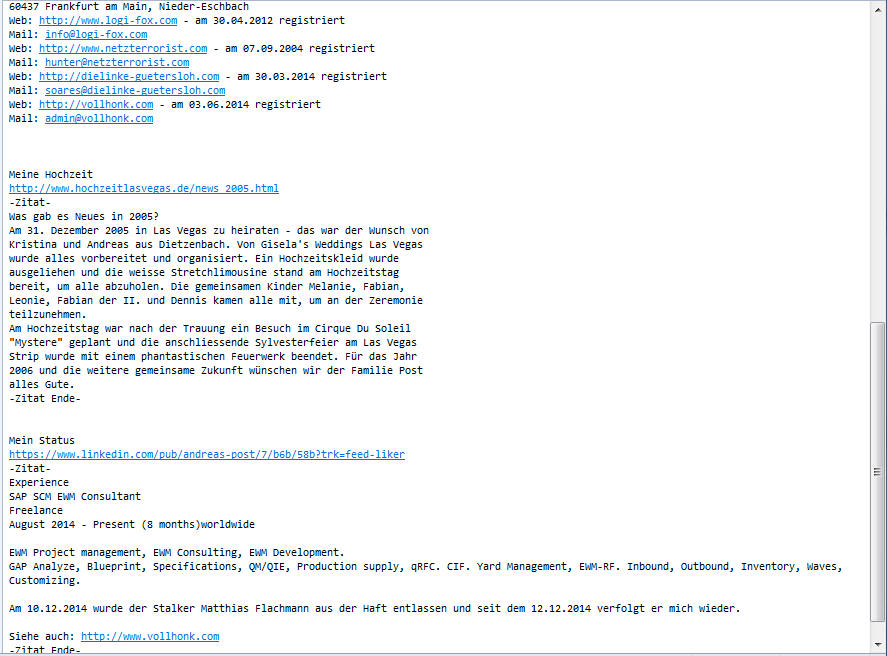 60437 Frankfurt am Main, Nieder-Eschbach
Web: http://www.logi-fox.com - am 30.04.2012 registriert
Mail: info@logi-fox.com
Web: http://www.netzterrorist.com - am 07.09.2004 registriert
Mail: hunter@netzterrorist.com
Web: http://dielinke-guetersloh.com - am 30.03.2014 registriert
Mail: soares@dielinke-guetersloh.com
Web: http://vollhonk.com - am 03.06.2014 registriert
Mail: admin@vollhonk.com

Meine Hochzeit
http://www.hochzeitlasvegas.de/news_2005.html
-Zitat-
Was gab es Neues in 2005?
Am 31. Dezember 2005 in Las Vegas zu heiraten - das war der Wunsch von Kristina und Andreas aus Dietzenbach. Von Gisela's Weddings Las Vegas wurde alles vorbereitet und organisiert. Ein Hochzeitskleid wurde ausgeliehen und die weisse Stretchlimousine stand am Hochzeitstag bereit, um alle abzuholen. Die gemeinsamen Kinder Melanie, Fabian, Leonie, Fabian der II. und Dennis kamen alle mit, um an der Zeremonie teilzunehmen.
Am Hochzeitstag war nach der Trauung ein Besuch im Cirque Du Soleil "Mystere" geplant und die anschliessende Sylvesterfeier am Las Vegas Strip wurde mit einem phantastischen Feuerwerk beendet. Für das Jahr 2006 und die weitere gemeinsame Zukunft wünschen wir der Familie Post alles Gute.
-Zitat Ende-

Mein Status
https://www.linkedin.com/pub/andreas-post/7/b6b/58b?trk=feed-liker
-Zitat-
Experience
SAP SCM EWM Consultant
Freelance
August 2014 - Present (8 months)worldwide

EWM Project management, EWM Consulting, EWM Development.
GAP Analyze, Blueprint, Specifications, QM/QIE, Production supply, qRFC. CIF. Yard Management, EWM-RF. Inbound, Outbound, Inventory, Waves, Customizing.

Am 10.12.2014 wurde der Stalker Matthias Flachmann aus der Haft entlassen und seit dem 12.12.2014 verfolgt er mich wieder.

Siehe auch: http://www.vollhonk.com
-Zitat Ende-